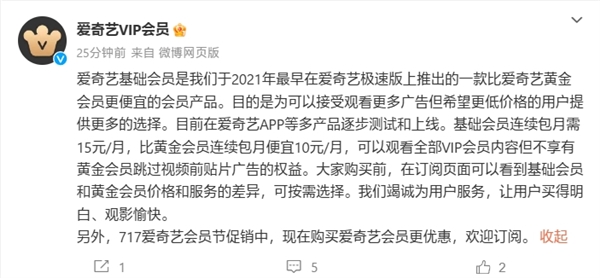 爱奇艺VIP会员

25分钟前 来自 微博网页版

爱奇艺基础会员是我们于2021年最早在爱奇艺极速版上推出的一款比爱奇艺黄金会员更便宜的会员产品。目的是为可以接受观看更多广告但希望更低价格的用户提供更多的选择。目前在爱奇艺APP等多产品逐步测试和上线。基础会员连续包月需15元/月，比黄金会员连续包月便宜10元/月，可以观看全部VIP会员内容但不享有黄金会员跳过视频前贴片广告的权益。大家购买前，在订阅页面可以看到基础会员和黄金会员价格和服务的差异，可按需选择。我们竭诚为用户服务，让用户买得明白、观影愉快。
另外，717爱奇艺会员节促销中，现在购买爱奇艺会员更优惠，欢迎订阅。 收起

1 5 2